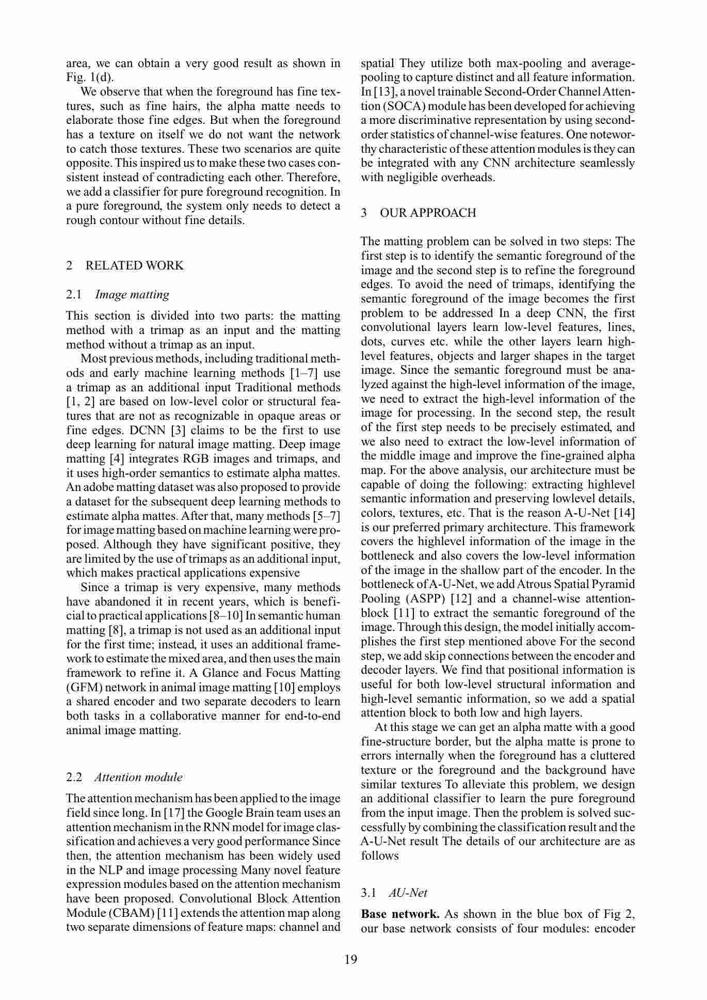 area, we can obtain a very good result as shown in Fig. 1(d).

We observe that when the foreground has fine textures, such as fine hairs, the alpha matte needs to elaborate those fine edges. But when the foreground has a texture on itself we do not want the network to catch those textures. These two scenarios are quite opposite. This inspired us to make these two cases consistent instead of contradicting each other. Therefore, we add a classifier for pure foreground recognition. In a pure foreground, the system only needs to detect a rough contour without fine details.

2 RELATED WORK

2.1 Image matting

This section is divided into two parts: the matting method with a trimap as an input and the matting method without a trimap as an input.

Most previous methods, including traditional methods and early machine learning methods [1–7] use a trimap as an additional input Traditional methods [1, 2] are based on low-level color or structural features that are not as recognizable in opaque areas or fine edges. DCNN [3] claims to be the first to use deep learning for natural image matting. Deep image matting [4] integrates RGB images and trimaps, and it uses high-order semantics to estimate alpha mattes. An adobe matting dataset was also proposed to provide a dataset for the subsequent deep learning methods to estimate alpha mattes. After that, many methods [5–7] for image matting based on machine learning were proposed. Although they have significant positive, they are limited by the use of trimaps as an additional input, which makes practical applications expensive

Since a trimap is very expensive, many methods have abandoned it in recent years, which is beneficial to practical applications [8–10] In semantic human matting [8], a trimap is not used as an additional input for the first time; instead, it uses an additional framework to estimate the mixed area, and then uses the main framework to refine it. A Glance and Focus Matting (GFM) network in animal image matting [10] employs a shared encoder and two separate decoders to learn both tasks in a collaborative manner for end-to-end animal image matting.

2.2 Attention module

The attention mechanism has been applied to the image field since long. In [17] the Google Brain team uses an attention mechanism in the RNN model for image classification and achieves a very good performance Since then, the attention mechanism has been widely used in the NLP and image processing Many novel feature expression modules based on the attention mechanism have been proposed. Convolutional Block Attention Module (CBAM) [11] extends the attention map along two separate dimensions of feature maps: channel and spatial They utilize both max-pooling and average-pooling to capture distinct and all feature information. In [13], a novel trainable Second-Order Channel Attention (SOCA) module has been developed for achieving a more discriminative representation by using second-order statistics of channel-wise features. One noteworthy characteristic of these attention modules is they can be integrated with any CNN architecture seamlessly with negligible overheads.

3 OUR APPROACH

The matting problem can be solved in two steps: The first step is to identify the semantic foreground of the image and the second step is to refine the foreground edges. To avoid the need of trimaps, identifying the semantic foreground of the image becomes the first problem to be addressed In a deep CNN, the first convolutional layers learn low-level features, lines, dots, curves etc. while the other layers learn high-level features, objects and larger shapes in the target image. Since the semantic foreground must be analyzed against the high-level information of the image, we need to extract the high-level information of the image for processing. In the second step, the result of the first step needs to be precisely estimated, and we also need to extract the low-level information of the middle image and improve the fine-grained alpha map. For the above analysis, our architecture must be capable of doing the following: extracting highlevel semantic information and preserving lowlevel details, colors, textures, etc. That is the reason A-U-Net [14] is our preferred primary architecture. This framework covers the highlevel information of the image in the bottleneck and also covers the low-level information of the image in the shallow part of the encoder. In the bottleneck of A-U-Net, we add Atrous Spatial Pyramid Pooling (ASPP) [12] and a channel-wise attention-block [11] to extract the semantic foreground of the image. Through this design, the model initially accomplishes the first step mentioned above For the second step, we add skip connections between the encoder and decoder layers. We find that positional information is useful for both low-level structural information and high-level semantic information, so we add a spatial attention block to both low and high layers.

At this stage we can get an alpha matte with a good fine-structure border, but the alpha matte is prone to errors internally when the foreground has a cluttered texture or the foreground and the background have similar textures To alleviate this problem, we design an additional classifier to learn the pure foreground from the input image. Then the problem is solved successfully by combining the classification result and the A-U-Net result The details of our architecture are as follows

3.1 AU-Net

Base network. As shown in the blue box of Fig 2, our base network consists of four modules: encoder

19